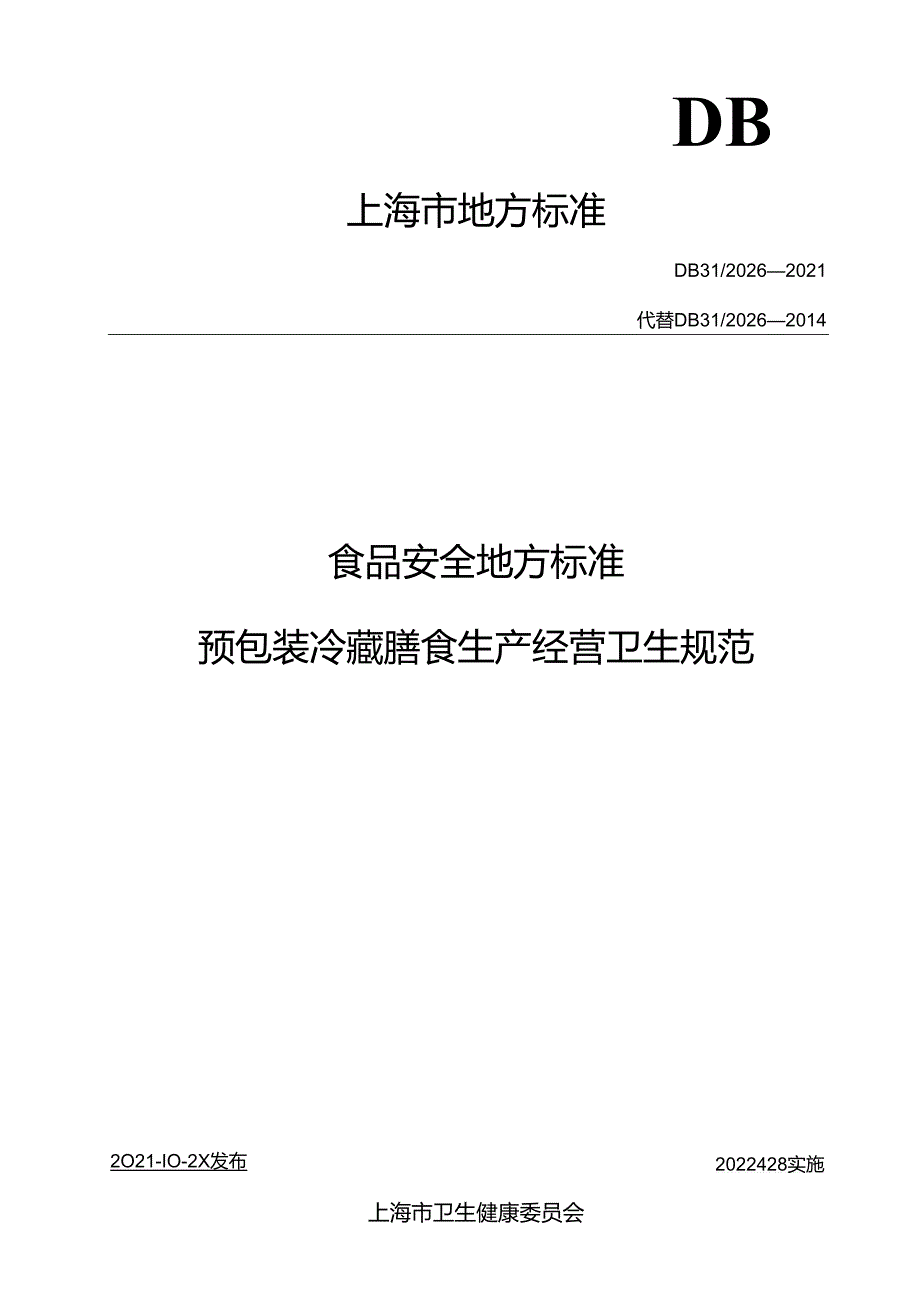 DB

上海市地方标准

DB31/2026—2021

代替DB31/2026—2014

食品安全地方标准

预包装冷藏膳食生产经营卫生规范

2O21-IO-2X发布

2022428实施

上海市卫生健康委员会